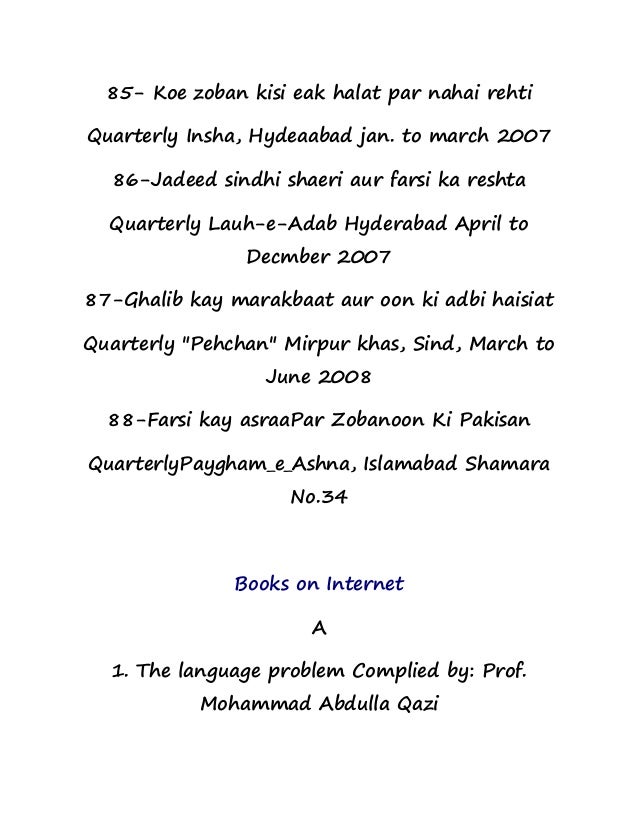 85- Koe zoban kisi eak halat par nahai rehti

Quarterly Insha, Hydeaabad jan. to march 2007

86-Jadeed sindhi shaeri aur farsi ka reshta

Quarterly Lauh-e-Adab Hyderabad April to Decmber 2007

87-Ghalib kay marakbaat aur oon ki adbi haisiat

Quarterly "Pehchan" Mirpur khas, Sind, March to June 2008

88-Farsi kay asraaPar Zobanoon Ki Pakisan

QuarterlyPaygham_e_Ashna, Islamabad Shamara No.34

Books on Internet

A

1. The language problem Complied by: Prof. Mohammad Abdulla Qazi